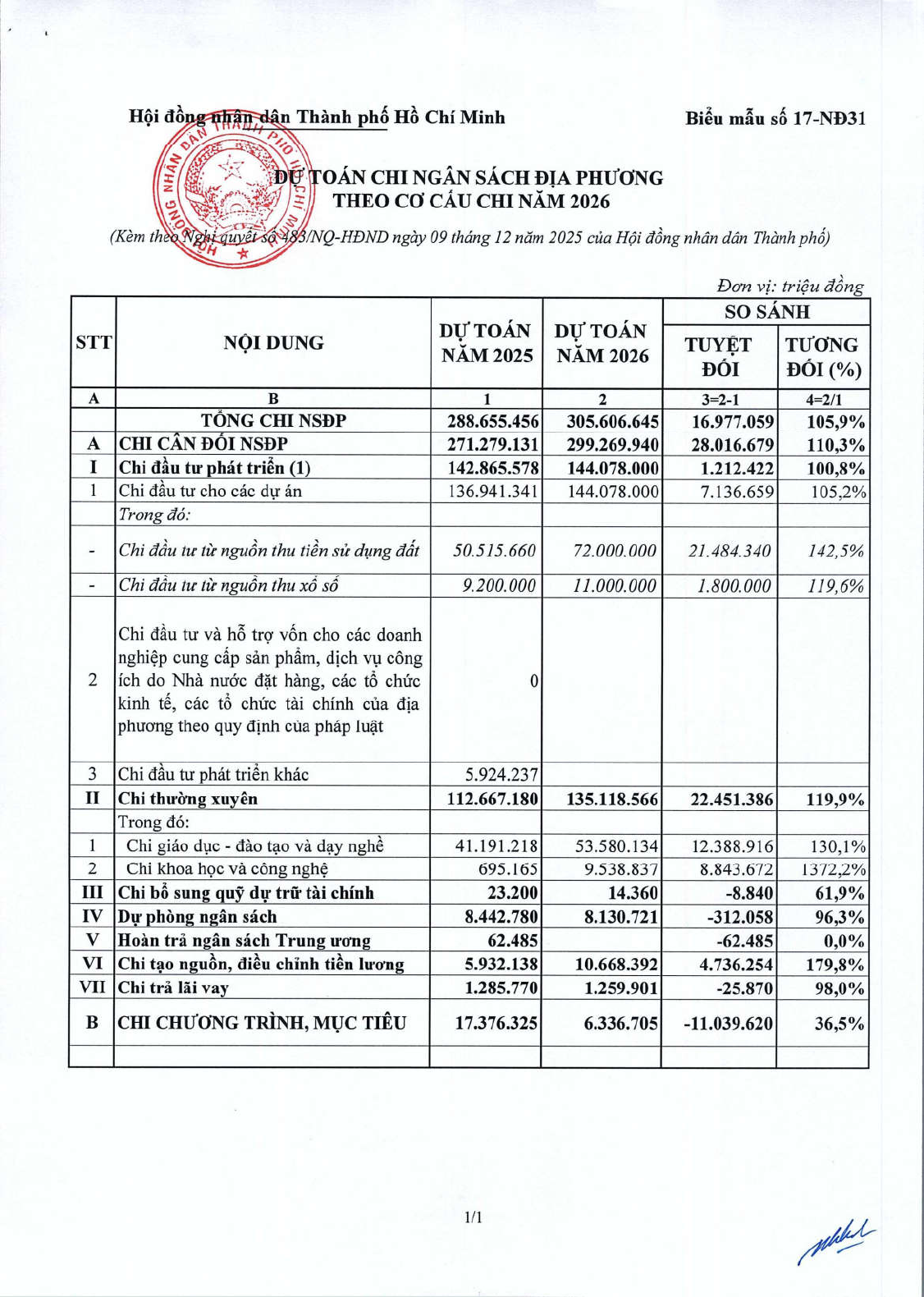 Hội đồng nhân dân Thành phố Hồ Chí Minh

Biểu mẫu số 17-NĐ31

HỘI ĐỒNG NHÂN DÂN THÀNH PHỐ HỒ CHÍ MINH

DỰ TOÁN CHI NGÂN SÁCH ĐỊA PHƯƠNG THEO CƠ CẤU CHI NĂM 2026

(Kèm theo Nghị quyết số 483/NQ-HĐND ngày 09 tháng 12 năm 2025 của Hội đồng nhân dân Thành phố)

Đơn vị: triệu đồng

| STT | NỘI DUNG | DỰ TOÁN NĂM 2025 | DỰ TOÁN NĂM 2026 | SO SÁNH TUYỆT ĐỐI | SO SÁNH TƯƠNG ĐỐI (%) |
|---|---|---|---|---|---|
| A | B | 1 | 2 | 3=2-1 | 4=2/1 |
| | TỔNG CHI NSĐP | 288.655.456 | 305.606.645 | 16.977.059 | 105,9% |
| A | CHI CÂN ĐỐI NSĐP | 271.279.131 | 299.269.940 | 28.016.679 | 110,3% |
| I | Chi đầu tư phát triển (1) | 142.865.578 | 144.078.000 | 1.212.422 | 100,8% |
| 1 | Chi đầu tư cho các dự án | 136.941.341 | 144.078.000 | 7.136.659 | 105,2% |
| | Trong đó: | | | | |
| - | Chi đầu tư từ nguồn thu tiền sử dụng đất | 50.515.660 | 72.000.000 | 21.484.340 | 142,5% |
| - | Chi đầu tư từ nguồn thu xổ số | 9.200.000 | 11.000.000 | 1.800.000 | 119,6% |
| 2 | Chi đầu tư và hỗ trợ vốn cho các doanh nghiệp cung cấp sản phẩm, dịch vụ công ích do Nhà nước đặt hàng, các tổ chức kinh tế, các tổ chức tài chính của địa phương theo quy định của pháp luật | 0 | | | |
| 3 | Chi đầu tư phát triển khác | 5.924.237 | | | |
| II | Chi thường xuyên | 112.667.180 | 135.118.566 | 22.451.386 | 119,9% |
| | Trong đó: | | | | |
| 1 | Chi giáo dục - đào tạo và dạy nghề | 41.191.218 | 53.580.134 | 12.388.916 | 130,1% |
| 2 | Chi khoa học và công nghệ | 695.165 | 9.538.837 | 8.843.672 | 1372,2% |
| III | Chi bổ sung quỹ dự trữ tài chính | 23.200 | 14.360 | -8.840 | 61,9% |
| IV | Dự phòng ngân sách | 8.442.780 | 8.130.721 | -312.058 | 96,3% |
| V | Hoàn trả ngân sách Trung ương | 62.485 | | -62.485 | 0,0% |
| VI | Chi tạo nguồn, điều chỉnh tiền lương | 5.932.138 | 10.668.392 | 4.736.254 | 179,8% |
| VII | Chi trả lãi vay | 1.285.770 | 1.259.901 | -25.870 | 98,0% |
| B | CHI CHƯƠNG TRÌNH, MỤC TIÊU | 17.376.325 | 6.336.705 | -11.039.620 | 36,5% |
| | | | | | |

1/1